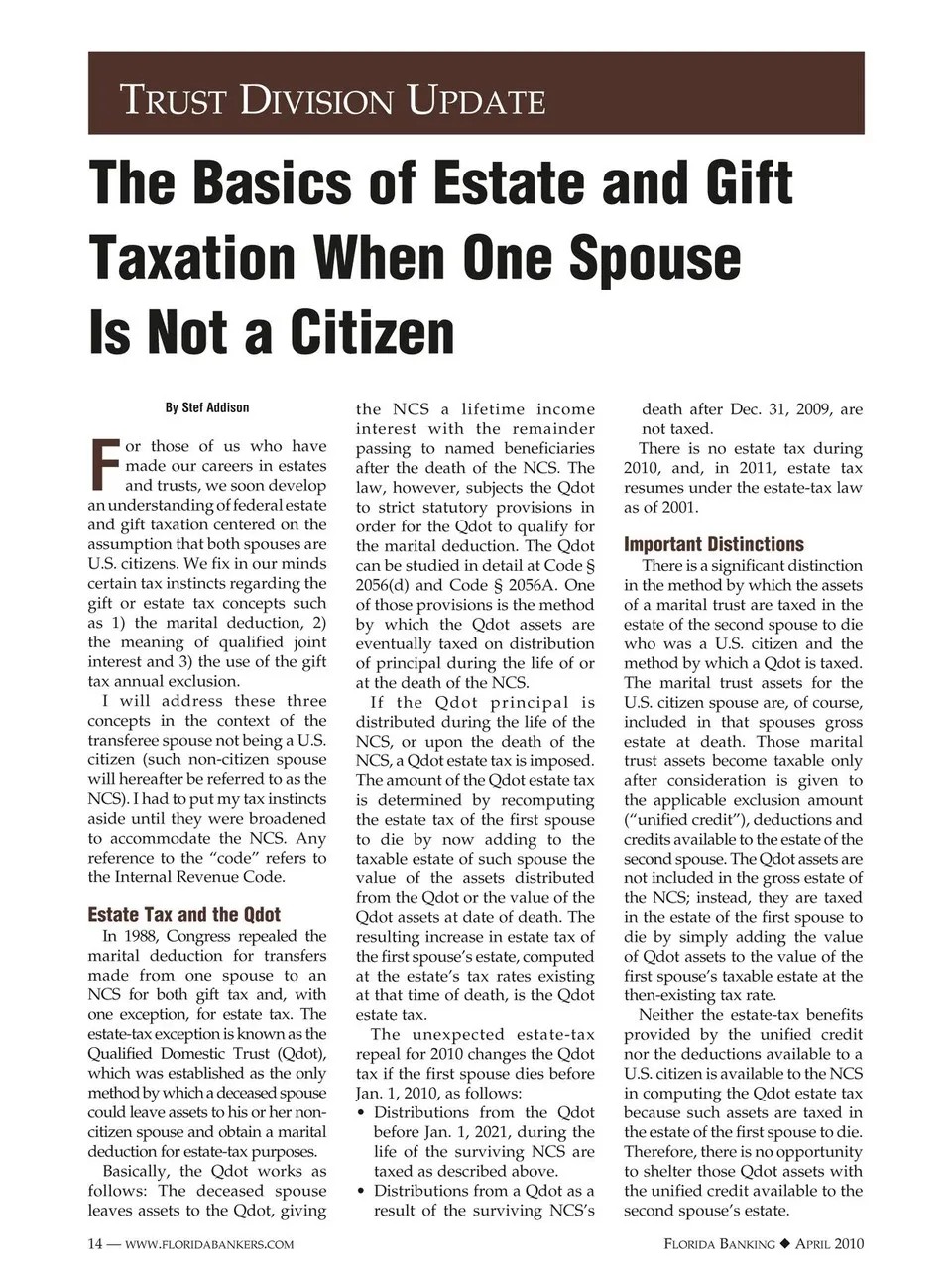 TRUST DIVISION UPDATE

The Basics of Estate and Gift Taxation When One Spouse Is Not a Citizen

By Stef Addison

For those of us who have made our careers in estates and trusts, we soon develop an understanding of federal estate and gift taxation centered on the assumption that both spouses are U.S. citizens. We fix in our minds certain tax instincts regarding the gift or estate tax concepts such as 1) the marital deduction, 2) the meaning of qualified joint interest and 3) the use of the gift tax annual exclusion.

I will address these three concepts in the context of the transferee spouse not being a U.S. citizen (such non-citizen spouse will hereafter be referred to as the NCS). I had to put my tax instincts aside until they were broadened to accommodate the NCS. Any reference to the "code" refers to the Internal Revenue Code.

Estate Tax and the Qdot

In 1988, Congress repealed the marital deduction for transfers made from one spouse to an NCS for both gift tax and, with one exception, for estate tax. The estate-tax exception is known as the Qualified Domestic Trust (Qdot), which was established as the only method by which a deceased spouse could leave assets to his or her non-citizen spouse and obtain a marital deduction for estate-tax purposes.

Basically, the Qdot works as follows: The deceased spouse leaves assets to the Qdot, giving the NCS a lifetime income interest with the remainder passing to named beneficiaries after the death of the NCS. The law, however, subjects the Qdot to strict statutory provisions in order for the Qdot to qualify for the marital deduction. The Qdot can be studied in detail at Code § 2056(d) and Code § 2056A. One of those provisions is the method by which the Qdot assets are eventually taxed on distribution of principal during the life of or at the death of the NCS.

If the Qdot principal is distributed during the life of the NCS, or upon the death of the NCS, a Qdot estate tax is imposed. The amount of the Qdot estate tax is determined by recomputing the estate tax of the first spouse to die by now adding to the taxable estate of such spouse the value of the assets distributed from the Qdot or the value of the Qdot assets at date of death. The resulting increase in estate tax of the first spouse's estate, computed at the estate's tax rates existing at that time of death, is the Qdot estate tax.

The unexpected estate-tax repeal for 2010 changes the Qdot tax if the first spouse dies before Jan. 1, 2010, as follows:
• Distributions from the Qdot before Jan. 1, 2021, during the life of the surviving NCS are taxed as described above.
• Distributions from a Qdot as a result of the surviving NCS's death after Dec. 31, 2009, are not taxed.

There is no estate tax during 2010, and, in 2011, estate tax resumes under the estate-tax law as of 2001.

Important Distinctions

There is a significant distinction in the method by which the assets of a marital trust are taxed in the estate of the second spouse to die who was a U.S. citizen and the method by which a Qdot is taxed. The marital trust assets for the U.S. citizen spouse are, of course, included in that spouses gross estate at death. Those marital trust assets become taxable only after consideration is given to the applicable exclusion amount ("unified credit"), deductions and credits available to the estate of the second spouse. The Qdot assets are not included in the gross estate of the NCS; instead, they are taxed in the estate of the first spouse to die by simply adding the value of Qdot assets to the value of the first spouse's taxable estate at the then-existing tax rate.

Neither the estate-tax benefits provided by the unified credit nor the deductions available to a U.S. citizen is available to the NCS in computing the Qdot estate tax because such assets are taxed in the estate of the first spouse to die. Therefore, there is no opportunity to shelter those Qdot assets with the unified credit available to the second spouse's estate.

14 — WWW.FLORIDABANKERS.COM

FLORIDA BANKING ◆ APRIL 2010